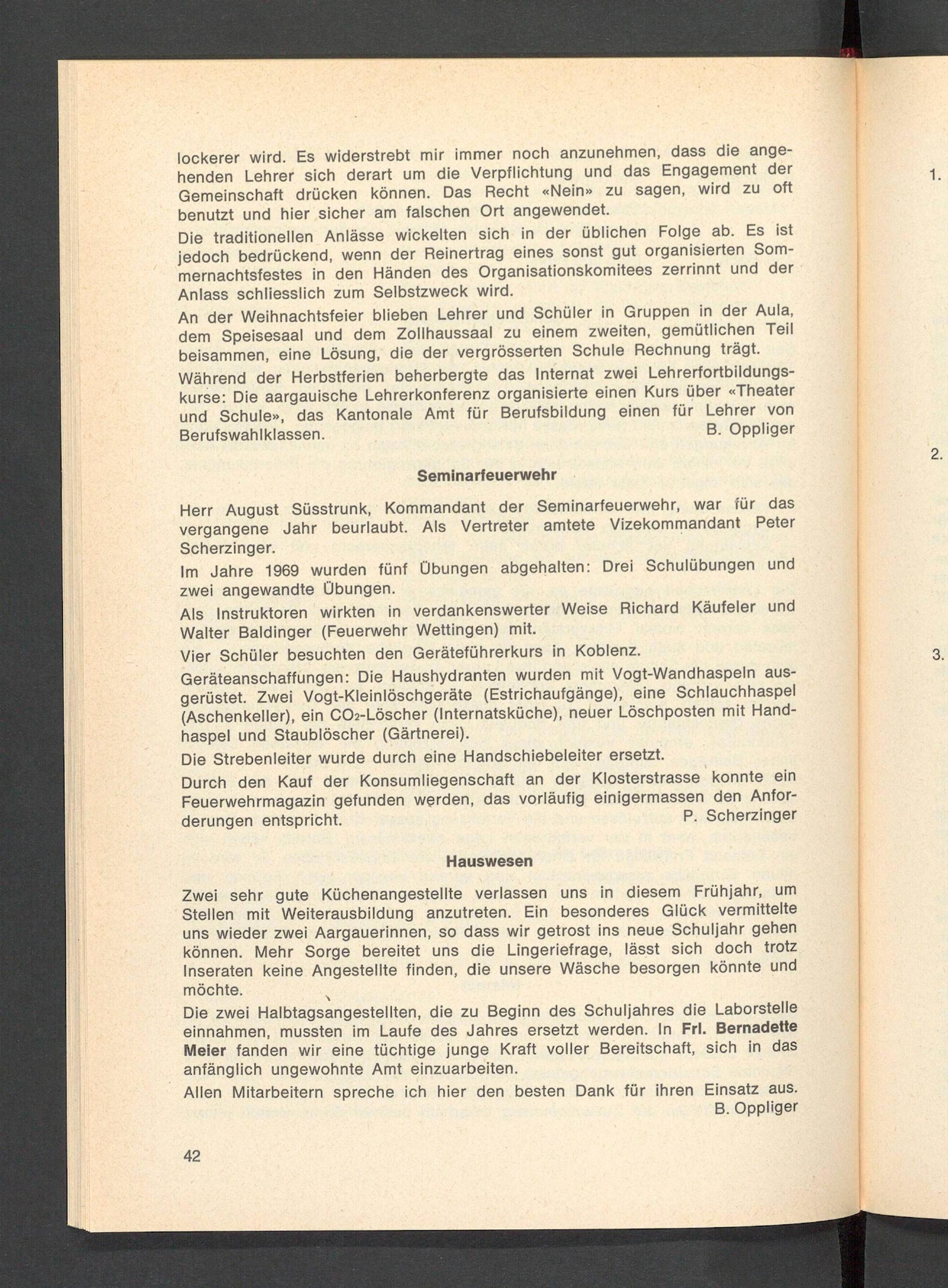 lockerer wird. Es widerstrebt mir immer noch anzunehmen, dass die angehenden Lehrer sich derart um die Verpflichtung und das Engagement der Gemeinschaft drücken können. Das Recht «Nein» zu sagen, wird zu oft benutzt und hier sicher am falschen Ort angewendet.

Die traditionellen Anlässe wickelten sich in der üblichen Folge ab. Es ist jedoch bedrückend, wenn der Reinertrag eines sonst gut organisierten Sommernachtsfestes in den Händen des Organisationskomitees zerrinnt und der Anlass schliesslich zum Selbstzweck wird.

An der Weihnachtsfeier blieben Lehrer und Schüler in Gruppen in der Aula, dem Speisesaal und dem Zollhaussaal zu einem zweiten, gemütlichen Teil beisammen, eine Lösung, die der vergrösserten Schule Rechnung trägt.

Während der Herbstferien beherbergte das Internat zwei Lehrerfortbildungskurse: Die aargauische Lehrerkonferenz organisierte einen Kurs über «Theater und Schule», das Kantonale Amt für Berufsbildung einen für Lehrer von Berufswahlklassen.
B. Oppliger

Seminarfeuerwehr

Herr August Süsstrunk, Kommandant der Seminarfeuerwehr, war für das vergangene Jahr beurlaubt. Als Vertreter amtete Vizekommandant Peter Scherzinger.

Im Jahre 1969 wurden fünf Übungen abgehalten: Drei Schulübungen und zwei angewandte Übungen.

Als Instruktoren wirkten in verdankenswerter Weise Richard Käufeler und Walter Baldinger (Feuerwehr Wettingen) mit.

Vier Schüler besuchten den Geräteführerkurs in Koblenz.

Geräteanschaffungen: Die Haushydranten wurden mit Vogt-Wandhaspeln ausgerüstet. Zwei Vogt-Kleinlöschgeräte (Estrichaufgänge), eine Schlauchhaspel (Aschenkeller), ein $CO_2$-Löscher (Internatsküche), neuer Löschposten mit Handhaspel und Staublöscher (Gärtnerei).

Die Strebenleiter wurde durch eine Handschiebeleiter ersetzt.

Durch den Kauf der Konsumliegenschaft an der Klosterstrasse konnte ein Feuerwehrmagazin gefunden werden, das vorläufig einigermassen den Anforderungen entspricht.
P. Scherzinger

Hauswesen

Zwei sehr gute Küchenangestellte verlassen uns in diesem Frühjahr, um Stellen mit Weiterausbildung anzutreten. Ein besonderes Glück vermittelte uns wieder zwei Aargauerinnen, so dass wir getrost ins neue Schuljahr gehen können. Mehr Sorge bereitet uns die Lingeriefrage, lässt sich doch trotz Inseraten keine Angestellte finden, die unsere Wäsche besorgen könnte und möchte.

Die zwei Halbtagsangestellten, die zu Beginn des Schuljahres die Laborstelle einnahmen, mussten im Laufe des Jahres ersetzt werden. In Frl. Bernadette Meier fanden wir eine tüchtige junge Kraft voller Bereitschaft, sich in das anfänglich ungewohnte Amt einzuarbeiten.

Allen Mitarbeitern spreche ich hier den besten Dank für ihren Einsatz aus.
B. Oppliger

42

1.

2.

3.